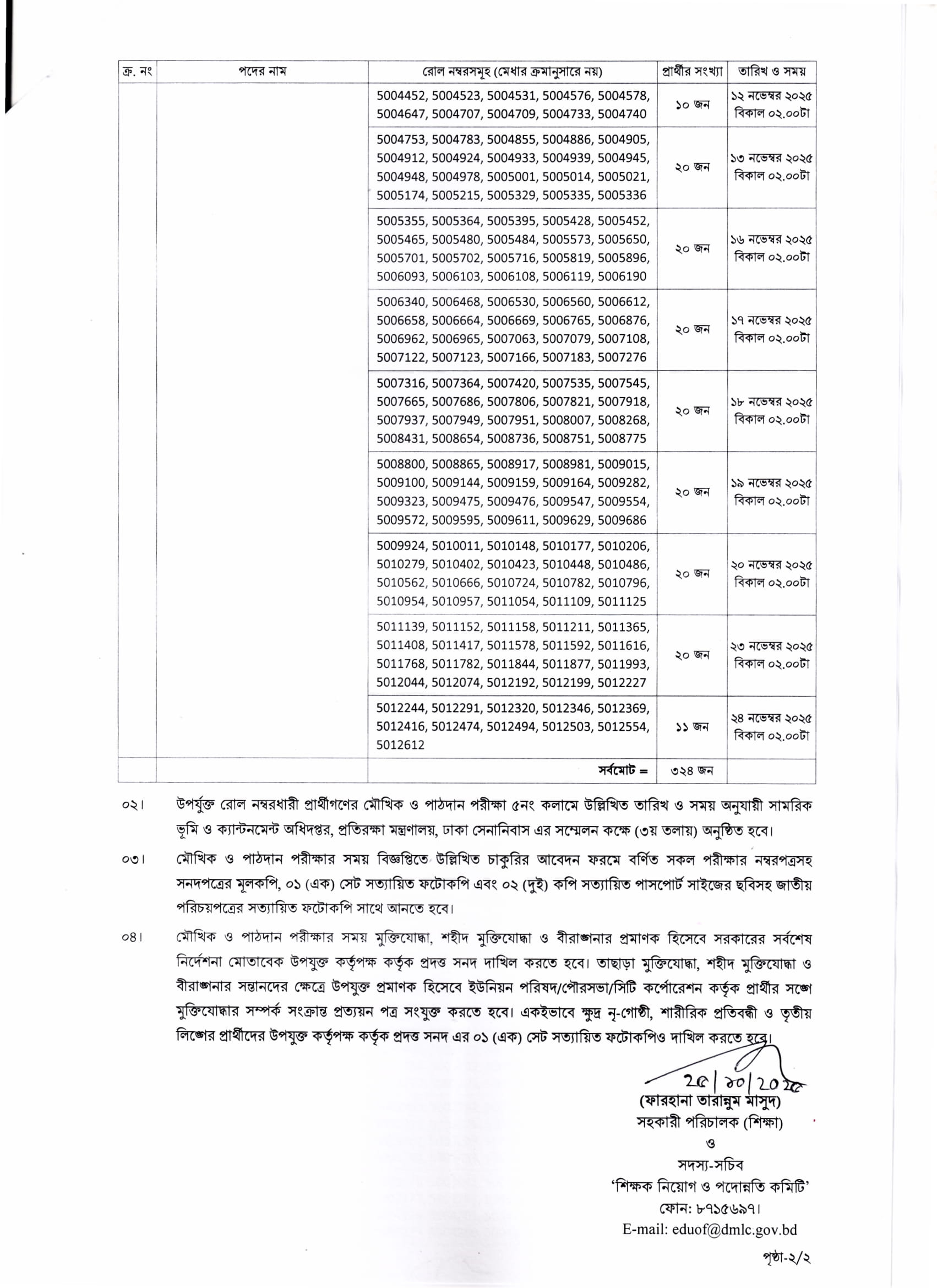 | ক্র. নং | পদের নাম | রোল নম্বরসমূহ (মেধার ক্রমানুসারে নয়) | প্রার্থীর সংখ্যা | তারিখ ও সময় |
|---|---|---|---|---|
| | | 5004452, 5004523, 5004531, 5004576, 5004578, 5004647, 5004707, 5004709, 5004733, 5004740 | ১০ জন | ১২ নভেম্বর ২০২৫ বিকাল ০২.০০টা |
| | | 5004753, 5004783, 5004855, 5004886, 5004905, 5004912, 5004924, 5004933, 5004939, 5004945, 5004948, 5004978, 5005001, 5005014, 5005021, 5005174, 5005215, 5005329, 5005335, 5005336 | ২০ জন | ১৩ নভেম্বর ২০২৫ বিকাল ০২.০০টা |
| | | 5005355, 5005364, 5005395, 5005428, 5005452, 5005465, 5005480, 5005484, 5005573, 5005650, 5005701, 5005702, 5005716, 5005819, 5005896, 5006093, 5006103, 5006108, 5006119, 5006190 | ২০ জন | ১৬ নভেম্বর ২০২৫ বিকাল ০২.০০টা |
| | | 5006340, 5006468, 5006530, 5006560, 5006612, 5006658, 5006664, 5006669, 5006765, 5006876, 5006962, 5006965, 5007063, 5007079, 5007108, 5007122, 5007123, 5007166, 5007183, 5007276 | ২০ জন | ১৭ নভেম্বর ২০২৫ বিকাল ০২.০০টা |
| | | 5007316, 5007364, 5007420, 5007535, 5007545, 5007665, 5007686, 5007806, 5007821, 5007918, 5007937, 5007949, 5007951, 5008007, 5008268, 5008431, 5008654, 5008736, 5008751, 5008775 | ২০ জন | ১৮ নভেম্বর ২০২৫ বিকাল ০২.০০টা |
| | | 5008800, 5008865, 5008917, 5008981, 5009015, 5009100, 5009144, 5009159, 5009164, 5009282, 5009323, 5009475, 5009476, 5009547, 5009554, 5009572, 5009595, 5009611, 5009629, 5009686 | ২০ জন | ১৯ নভেম্বর ২০২৫ বিকাল ০২.০০টা |
| | | 5009924, 5010011, 5010148, 5010177, 5010206, 5010279, 5010402, 5010423, 5010448, 5010486, 5010562, 5010666, 5010724, 5010782, 5010796, 5010954, 5010957, 5011054, 5011109, 5011125 | ২০ জন | ২০ নভেম্বর ২০২৫ বিকাল ০২.০০টা |
| | | 5011139, 5011152, 5011158, 5011211, 5011365, 5011408, 5011417, 5011578, 5011592, 5011616, 5011768, 5011782, 5011844, 5011877, 5011993, 5012044, 5012074, 5012192, 5012199, 5012227 | ২০ জন | ২৩ নভেম্বর ২০২৫ বিকাল ০২.০০টা |
| | | 5012244, 5012291, 5012320, 5012346, 5012369, 5012416, 5012474, 5012494, 5012503, 5012554, 5012612 | ১১ জন | ২৪ নভেম্বর ২০২৫ বিকাল ০২.০০টা |
| | | সর্বমোট = | ৩২৪ জন | |

০২। উপর্যুক্ত রোল নম্বরধারী প্রার্থীগণের মৌখিক ও পাঠদান পরীক্ষা ৫নং কলামে উল্লিখিত তারিখ ও সময় অনুযায়ী সামরিক ভূমি ও ক্যান্টনমেন্ট অধিদপ্তর, প্রতিরক্ষা মন্ত্রণালয়, ঢাকা সেনানিবাস এর সম্মেলন কক্ষে (৩য় তলায়) অনুষ্ঠিত হবে।

০৩। মৌখিক ও পাঠদান পরীক্ষার সময় বিজ্ঞপ্তিতে উল্লিখিত চাকুরির আবেদন ফরমে বর্ণিত সকল পরীক্ষার নম্বরপত্রসহ সনদপত্রের মূলকপি, ০১ (এক) সেট সত্যায়িত ফটোকপি এবং ০২ (দুই) কপি সত্যায়িত পাসপোর্ট সাইজের ছবিসহ জাতীয় পরিচয়পত্রের সত্যায়িত ফটোকপি সাথে আনতে হবে।

০৪। মৌখিক ও পাঠদান পরীক্ষার সময় মুক্তিযোদ্ধা, শহীদ মুক্তিযোদ্ধা ও বীরাঙ্গনার প্রমাণক হিসেবে সরকারের সর্বশেষ নির্দেশনা মোতাবেক উপযুক্ত কর্তৃপক্ষ কর্তৃক প্রদত্ত সনদ দাখিল করতে হবে। তাছাড়া মুক্তিযোদ্ধা, শহীদ মুক্তিযোদ্ধা ও বীরাঙ্গনার সন্তানদের ক্ষেত্রে উপযুক্ত প্রমাণক হিসেবে ইউনিয়ন পরিষদ/পৌরসভা/সিটি কর্পোরেশন কর্তৃক প্রার্থীর সঙ্গে মুক্তিযোদ্ধার সম্পর্ক সংক্রান্ত প্রত্যয়ন পত্র সংযুক্ত করতে হবে। একইভাবে ক্ষুদ্র নৃ-গোষ্ঠী, শারীরিক প্রতিবন্ধী ও তৃতীয় লিঙ্গের প্রার্থীদের উপযুক্ত কর্তৃপক্ষ কর্তৃক প্রদত্ত সনদ এর ০১ (এক) সেট সত্যায়িত ফটোকপিও দাখিল করতে হবে।

২৫/১০/২০২৫
(ফারহানা তারান্নুম মাসুদ)
সহকারী পরিচালক (শিক্ষা)
ও
সদস্য-সচিব
'শিক্ষক নিয়োগ ও পদোন্নতি কমিটি'
ফোন: ৮৭১৫৬৯৭।
E-mail: eduof@dmlc.gov.bd

পৃষ্ঠা-২/২